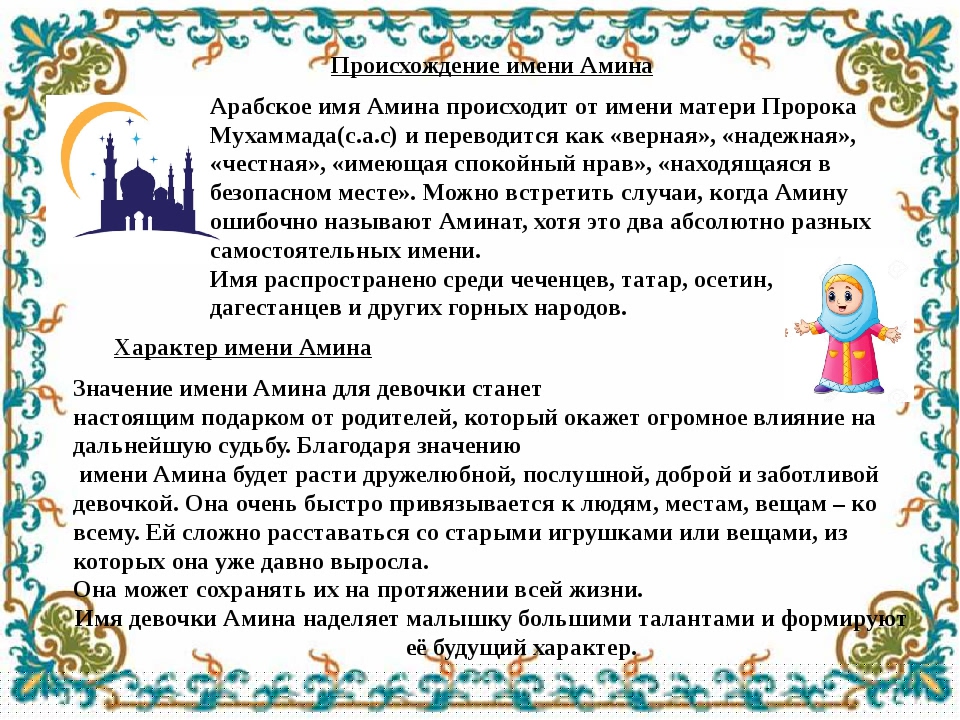 Происхождение имени Амина

Арабское имя Амина происходит от имени матери Пророка Мухаммада(с.а.с) и переводится как «верная», «надежная», «честная», «имеющая спокойный нрав», «находящаяся в безопасном месте». Можно встретить случаи, когда Амину ошибочно называют Аминат, хотя это два абсолютно разных самостоятельных имени.
Имя распространено среди чеченцев, татар, осетин, дагестанцев и других горных народов.

Характер имени Амина

Значение имени Амина для девочки станет настоящим подарком от родителей, который окажет огромное влияние на дальнейшую судьбу. Благодаря значению имени Амина будет расти дружелюбной, послушной, доброй и заботливой девочкой. Она очень быстро привязывается к людям, местам, вещам – ко всему. Ей сложно расставаться со старыми игрушками или вещами, из которых она уже давно выросла.
Она может сохранять их на протяжении всей жизни.
Имя девочки Амина наделяет малышку большими талантами и формируют её будущий характер.